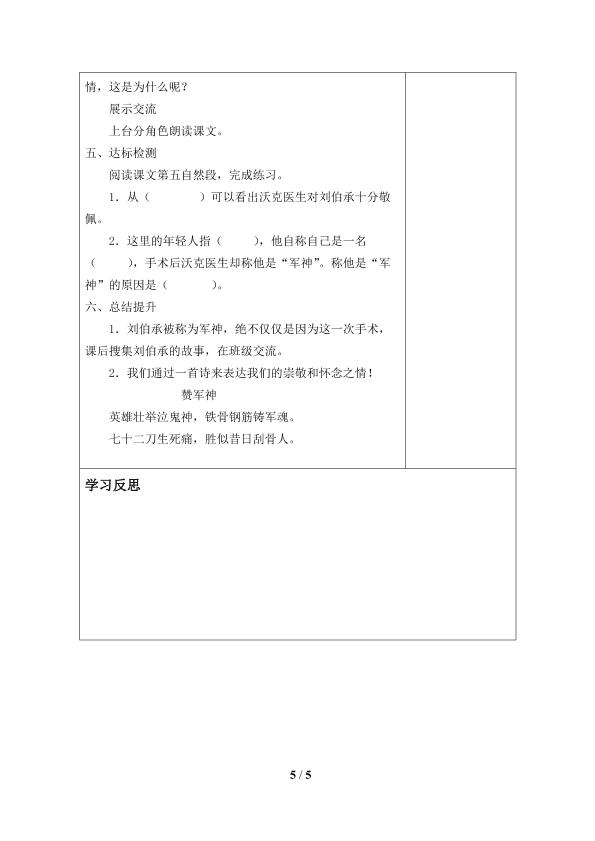 情，这是为什么呢？

展示交流

上台分角色朗读课文。

五、达标检测

阅读课文第五自然段，完成练习。

1．从（　　　　）可以看出沃克医生对刘伯承十分敬佩。

2．这里的年轻人指（　　　），他自称自己是一名（　　　），手术后沃克医生却称他是“军神”。称他是“军神”的原因是（　　　　）。

六、总结提升

1．刘伯承被称为军神，绝不仅仅是因为这一次手术，课后搜集刘伯承的故事，在班级交流。

2．我们通过一首诗来表达我们的崇敬和怀念之情！

赞军神

英雄壮举泣鬼神，铁骨钢筋铸军魂。

七十二刀生死痛，胜似昔日刮骨人。

学习反思

5 / 5